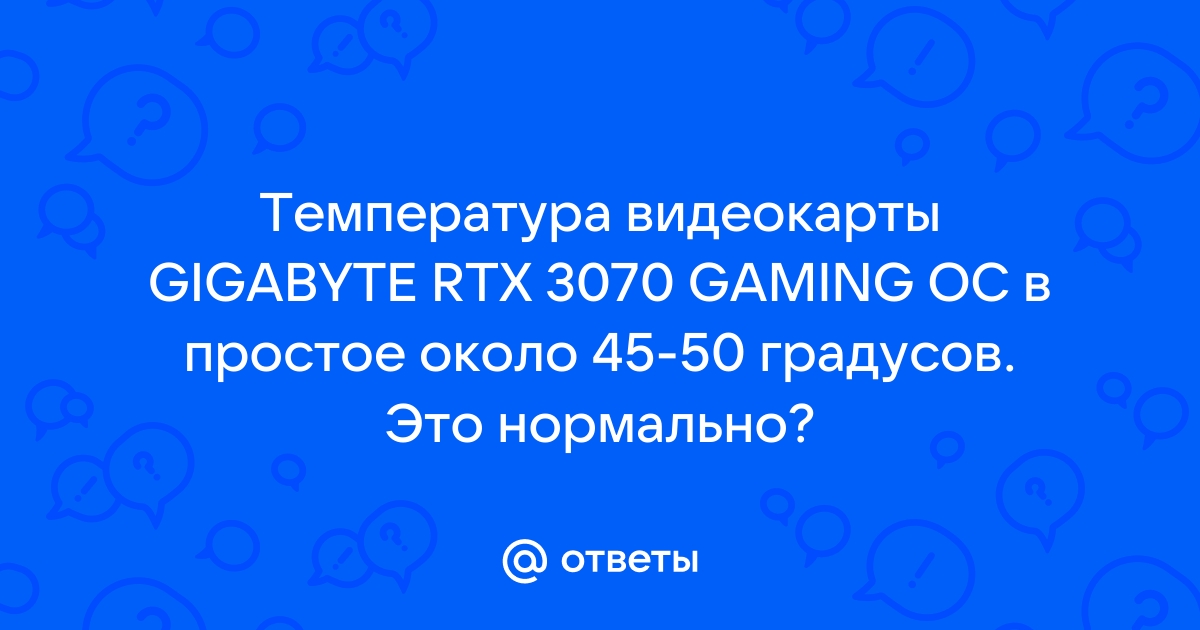 Температура видеокарты GIGABYTE RTX 3070 GAMING OC в простое около 45-50 градусов. Это нормально?

@ ответы